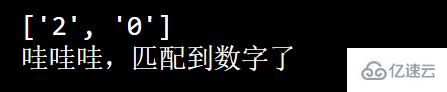 ['2', '0']
哇哇哇，匹配到数字了

亿速云